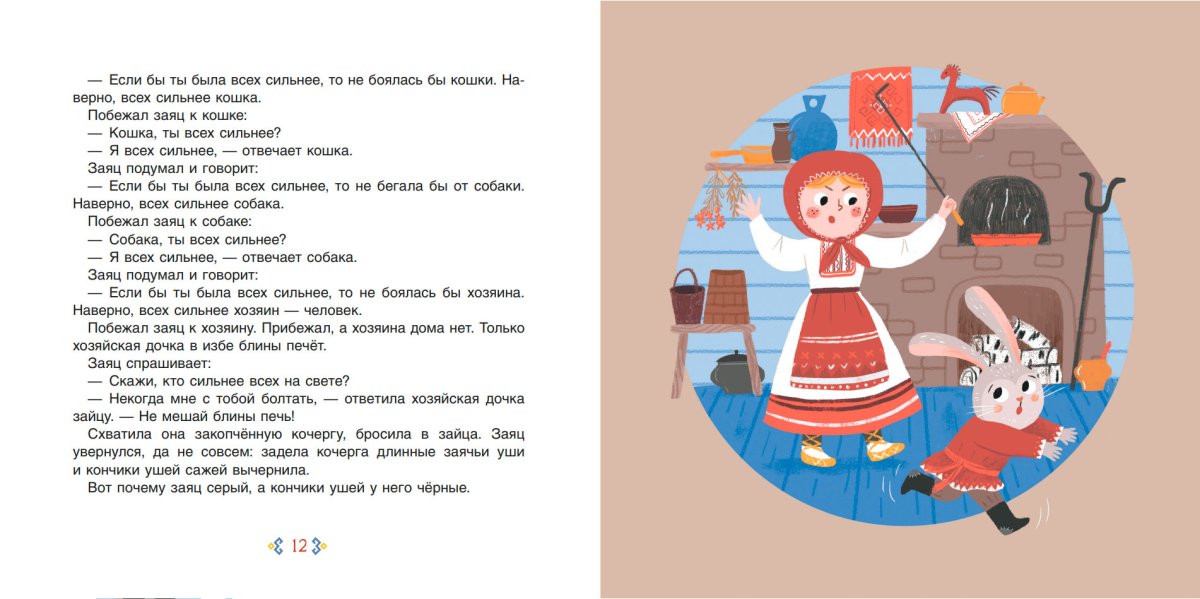 — Если бы ты была всех сильнее, то не боялась бы кошки. Наверно, всех сильнее кошка.

Побежал заяц к кошке:

— Кошка, ты всех сильнее?

— Я всех сильнее, — отвечает кошка.

Заяц подумал и говорит:

— Если бы ты была всех сильнее, то не бегала бы от собаки. Наверно, всех сильнее собака.

Побежал заяц к собаке:

— Собака, ты всех сильнее?

— Я всех сильнее, — отвечает собака.

Заяц подумал и говорит:

— Если бы ты была всех сильнее, то не боялась бы хозяина. Наверно, всех сильнее хозяин — человек.

Побежал заяц к хозяину. Прибежал, а хозяина дома нет. Только хозяйская дочка в избе блины печёт.

Заяц спрашивает:

— Скажи, кто сильнее всех на свете?

— Некогда мне с тобой болтать, — ответила хозяйская дочка зайцу. — Не мешай блины печь!

Схватила она закопчённую кочергу, бросила в зайца. Заяц увернулся, да не совсем: задела кочерга длинные заячьи уши и кончики ушей сажей вычернила.

Вот почему заяц серый, а кончики ушей у него чёрные.

12